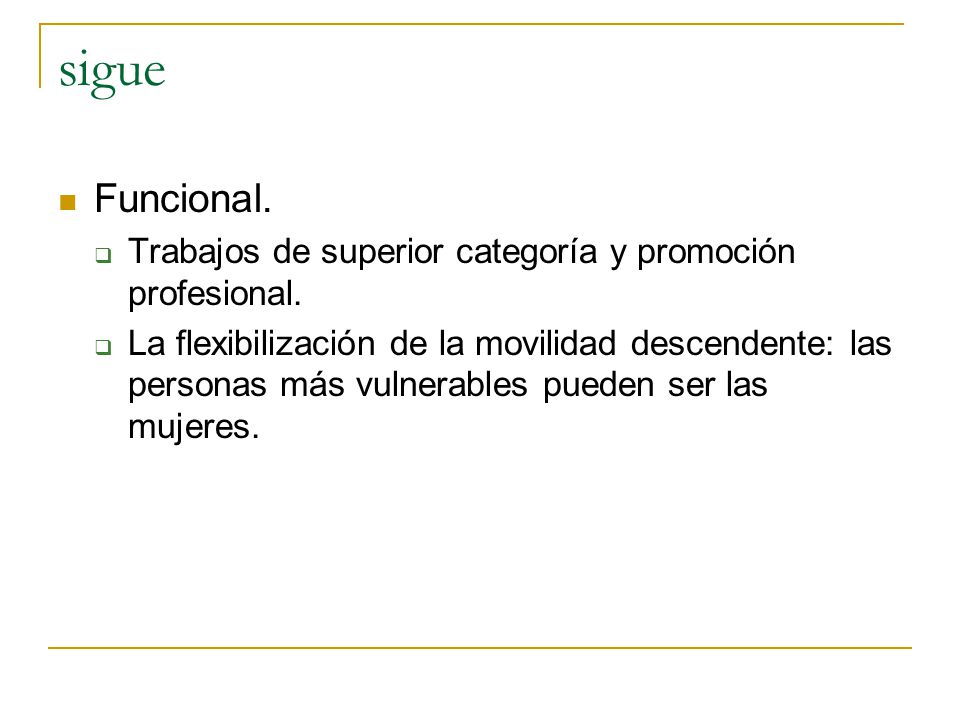 sigue

Funcional.

Trabajos de superior categoría y promoción profesional.

La flexibilización de la movilidad descendente: las personas más vulnerables pueden ser las mujeres.